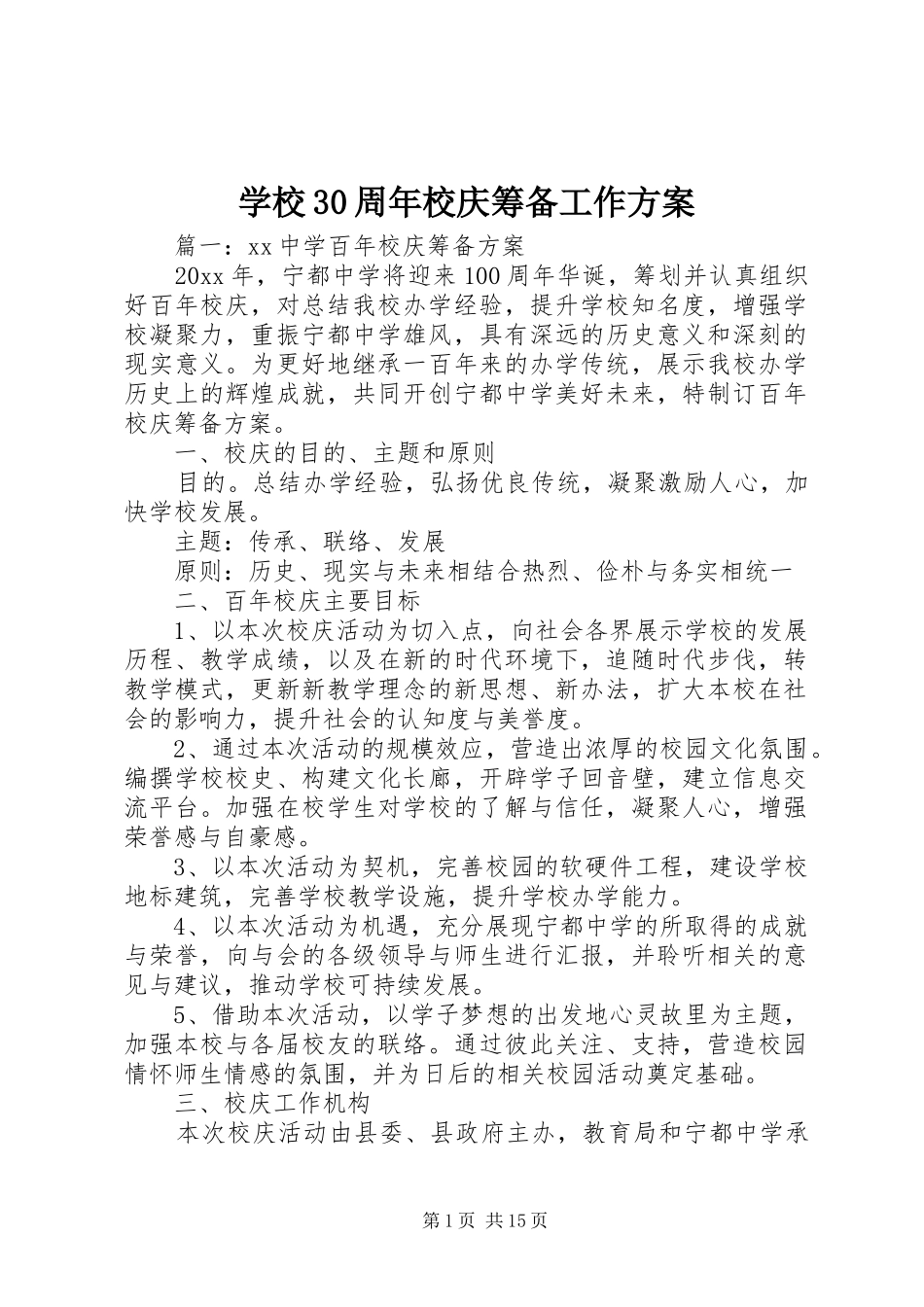 学校30周年校庆筹备工作方案

篇一：xx中学百年校庆筹备方案

20xx年，宁都中学将迎来100周年华诞，筹划并认真组织好百年校庆，对总结我校办学经验，提升学校知名度，增强学校凝聚力，重振宁都中学雄风，具有深远的历史意义和深刻的现实意义。为更好地继承一百年来的办学传统，展示我校办学历史上的辉煌成就，共同开创宁都中学美好未来，特制订百年校庆筹备方案。

一、校庆的目的、主题和原则

目的。总结办学经验，弘扬优良传统，凝聚激励人心，加快学校发展。

主题：传承、联络、发展

原则：历史、现实与未来相结合热烈、俭朴与务实相统一

二、百年校庆主要目标

1、以本次校庆活动为切入点，向社会各界展示学校的发展历程、教学成绩，以及在新的时代环境下，追随时代步伐，转教学模式，更新新教学理念的新思想、新办法，扩大本校在社会的影响力，提升社会的认知度与美誉度。

2、通过本次活动的规模效应，营造出浓厚的校园文化氛围。编撰学校校史、构建文化长廊，开辟学子回音壁，建立信息交流平台。加强在校学生对学校的了解与信任，凝聚人心，增强荣誉感与自豪感。

3、以本次活动为契机，完善校园的软硬件工程，建设学校地标建筑，完善学校教学设施，提升学校办学能力。

4、以本次活动为机遇，充分展现宁都中学的所取得的成就与荣誉，向与会的各级领导与师生进行汇报，并聆听相关的意见与建议，推动学校可持续发展。

5、借助本次活动，以学子梦想的出发地心灵故里为主题，加强本校与各届校友的联络。通过彼此关注、支持，营造校园情怀师生情感的氛围，并为日后的相关校园活动奠定基础。

三、校庆工作机构

本次校庆活动由县委、县政府主办，教育局和宁都中学承

第1页 共15页